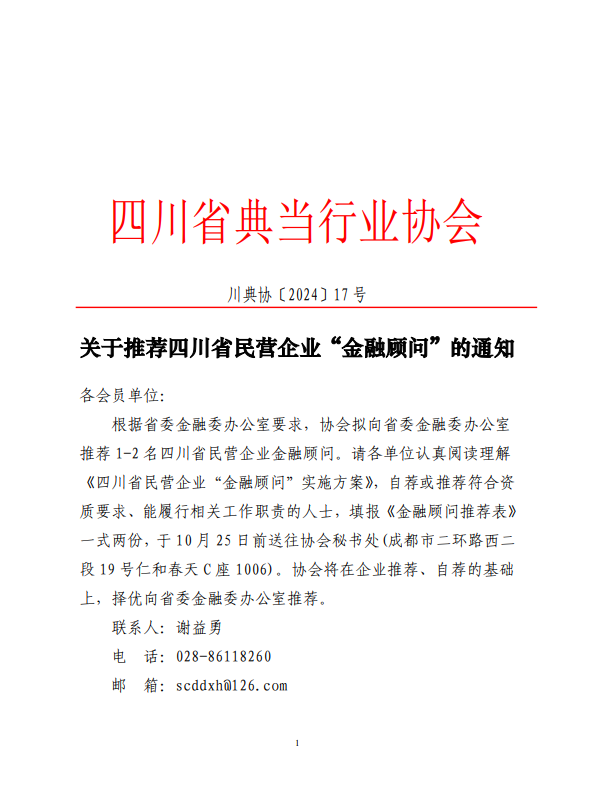 四川省典当行业协会

川典协〔2024〕17号

关于推荐四川省民营企业“金融顾问”的通知

各会员单位：

根据省委金融委办公室要求，协会拟向省委金融委办公室推荐1-2名四川省民营企业金融顾问。请各单位认真阅读理解《四川省民营企业“金融顾问”实施方案》，自荐或推荐符合资质要求、能履行相关工作职责的人士，填报《金融顾问推荐表》一式两份，于10月25日前送往协会秘书处(成都市二环路西二段19号仁和春天C座1006)。协会将在企业推荐、自荐的基础上，择优向省委金融委办公室推荐。

联系人：谢益勇

电　话：028-86118260

邮　箱：scddxh@126.com

1